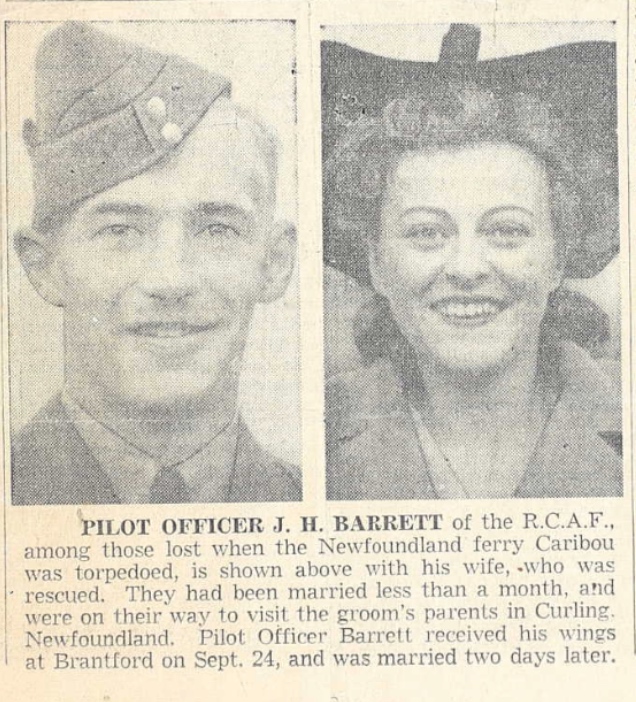 PILOT OFFICER J. H. BARRETT of the R.C.A.F., among those lost when the Newfoundland ferry Caribou was torpedoed, is shown above with his wife, who was rescued. They had been married less than a month, and were on their way to visit the groom's parents in Curling. Newfoundland. Pilot Officer Barrett received his wings at Brantford on Sept. 24, and was married two days later.